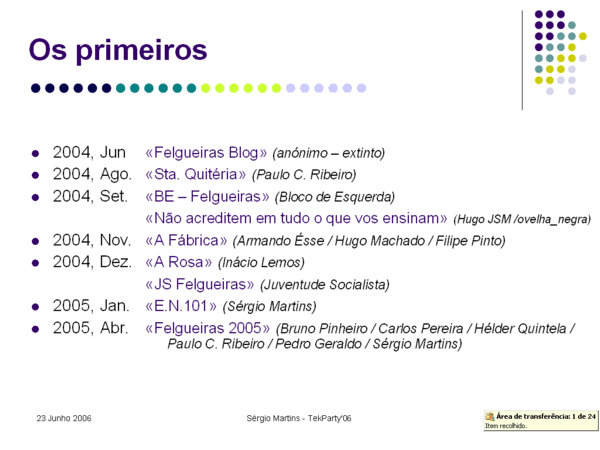 Os primeiros

- 2004, Jun «Felgueiras Blog» (anónimo – extinto)
- 2004, Ago. «Sta. Quitéria» (Paulo C. Ribeiro)
- 2004, Set. «BE – Felgueiras» (Bloco de Esquerda)
  «Não acreditem em tudo o que vos ensinam» (Hugo JSM /ovelha_negra)
- 2004, Nov. «A Fábrica» (Armando Ésse / Hugo Machado / Filipe Pinto)
- 2004, Dez. «A Rosa» (Inácio Lemos)
  «JS Felgueiras» (Juventude Socialista)
- 2005, Jan. «E.N.101» (Sérgio Martins)
- 2005, Abr. «Felgueiras 2005» (Bruno Pinheiro / Carlos Pereira / Hélder Quintela / Paulo C. Ribeiro / Pedro Geraldo / Sérgio Martins)

23 Junho 2006

Sérgio Martins - TekParty'06

Área de transferência: 1 de 24
Item recolhido.